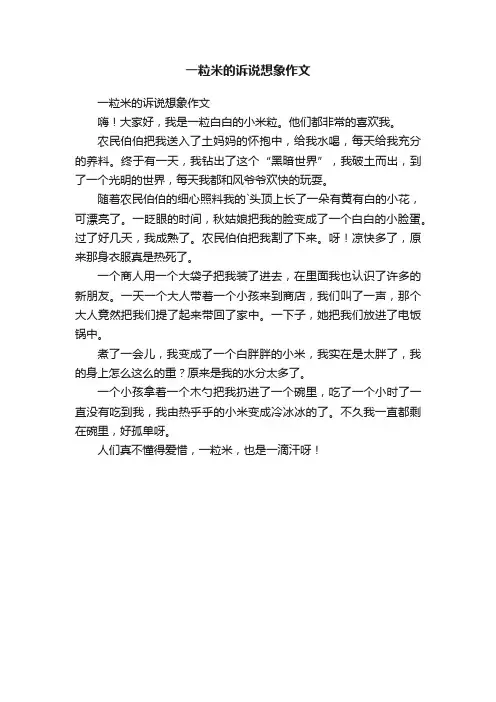 一粒米的诉说想象作文

一粒米的诉说想象作文

嗨！大家好，我是一粒白白的小米粒。他们都非常的喜欢我。

农民伯伯把我送入了土妈妈的怀抱中，给我水喝，每天给我充分的养料。终于有一天，我钻出了这个“黑暗世界”，我破土而出，到了一个光明的世界，每天我都和风爷爷欢快的玩耍。

随着农民伯伯的细心照料我的`头顶上长了一朵有黄有白的小花，可漂亮了。一眨眼的时间，秋姑娘把我的脸变成了一个白白的小脸蛋。过了好几天，我成熟了。农民伯伯把我割了下来。呀！凉快多了，原来那身衣服真是热死了。

一个商人用一个大袋子把我装了进去，在里面我也认识了许多的新朋友。一天一个大人带着一个小孩来到商店，我们叫了一声，那个大人竟然把我们提了起来带回了家中。一下子，她把我们放进了电饭锅中。

煮了一会儿，我变成了一个白胖胖的小米，我实在是太胖了，我的身上怎么这么的重？原来是我的水分太多了。

一个小孩拿着一个木勺把我扔进了一个碗里，吃了一个小时了一直没有吃到我，我由热乎乎的小米变成冷冰冰的了。不久我一直都剩在碗里，好孤单呀。

人们真不懂得爱惜，一粒米，也是一滴汗呀！